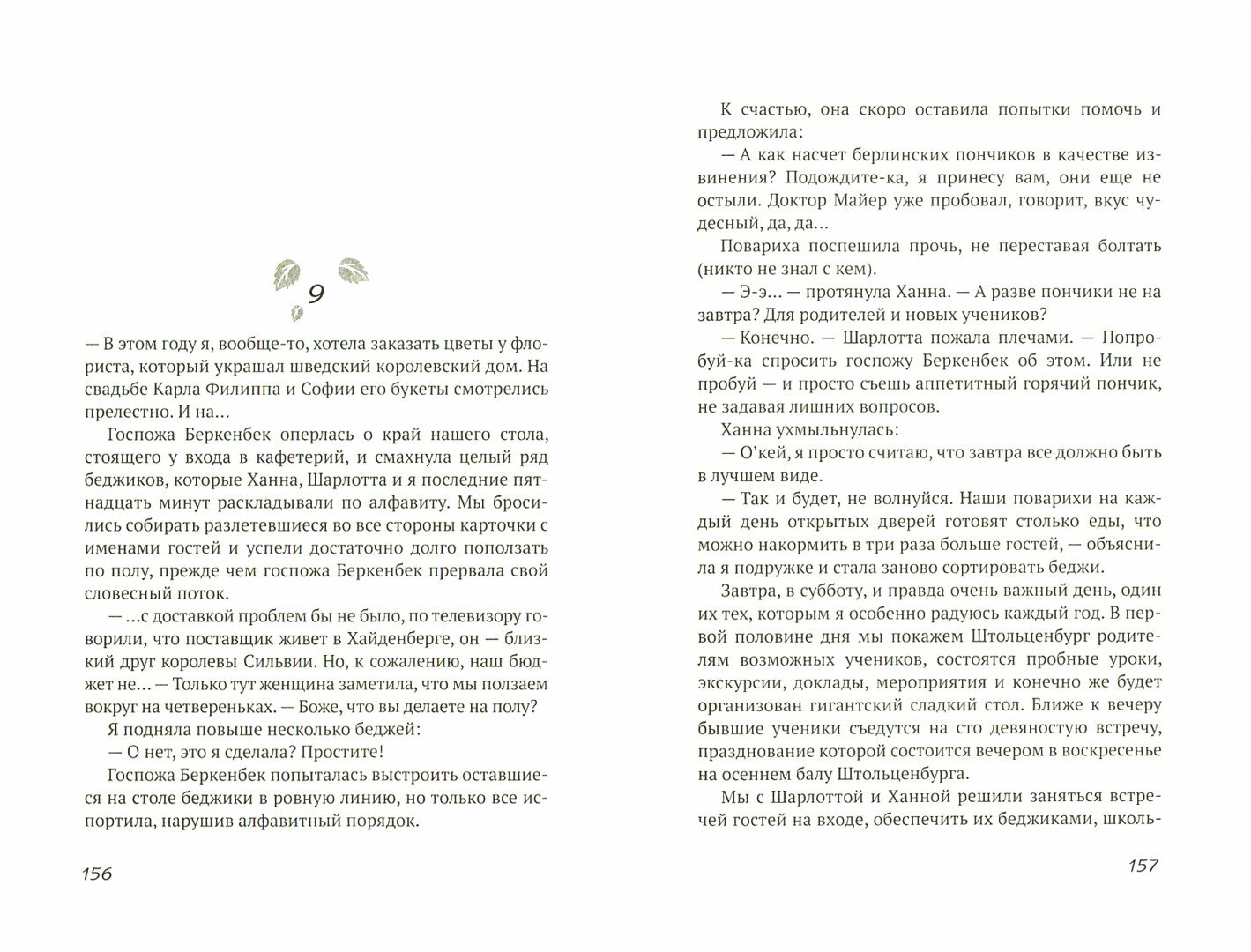 9

— В этом году я, вообще-то, хотела заказать цветы у флориста, который украшал шведский королевский дом. На свадьбе Карла Филиппа и Софии его букеты смотрелись прелестно. И на...

Госпожа Беркенбек оперлась о край нашего стола, стоящего у входа в кафетерий, и смахнула целый ряд беджиков, которые Ханна, Шарлотта и я последние пятнадцать минут раскладывали по алфавиту. Мы бросились собирать разлетевшиеся во все стороны карточки с именами гостей и успели достаточно долго поползать по полу, прежде чем госпожа Беркенбек прервала свой словесный поток.

— ...с доставкой проблем бы не было, по телевизору говорили, что поставщик живет в Хайденберге, он — близкий друг королевы Сильвии. Но, к сожалению, наш бюджет не... — Только тут женщина заметила, что мы ползаем вокруг на четвереньках. — Боже, что вы делаете на полу?

Я подняла повыше несколько беджей:

— О нет, это я сделала? Простите!

Госпожа Беркенбек попыталась выстроить оставшиеся на столе беджики в ровную линию, но только все испортила, нарушив алфавитный порядок.

156

К счастью, она скоро оставила попытки помочь и предложила:

— А как насчет берлинских пончиков в качестве извинения? Подождите-ка, я принесу вам, они еще не остыли. Доктор Майер уже пробовал, говорит, вкус чудесный, да, да...

Повариха поспешила прочь, не переставая болтать (никто не знал с кем).

— Э-э... — протянула Ханна. — А разве пончики не на завтра? Для родителей и новых учеников?

— Конечно. — Шарлотта пожала плечами. — Попробуй-ка спросить госпожу Беркенбек об этом. Или не пробуй — и просто съешь аппетитный горячий пончик, не задавая лишних вопросов.

Ханна ухмыльнулась:

— О'кей, я просто считаю, что завтра все должно быть в лучшем виде.

— Так и будет, не волнуйся. Наши поварихи на каждый день открытых дверей готовят столько еды, что можно накормить в три раза больше гостей, — объяснила я подружке и стала заново сортировать беджи.

Завтра, в субботу, и правда очень важный день, один их тех, которым я особенно радуюсь каждый год. В первой половине дня мы покажем Штольценбург родителям возможных учеников, состоятся пробные уроки, экскурсии, доклады, мероприятия и конечно же будет организован гигантский сладкий стол. Ближе к вечеру бывшие ученики съедутся на сто девяностую встречу, празднование которой состоится вечером в воскресенье на осеннем балу Штольценбурга.

Мы с Шарлоттой и Ханной решили заняться встречей гостей на входе, обеспечить их беджиками, школь-

157